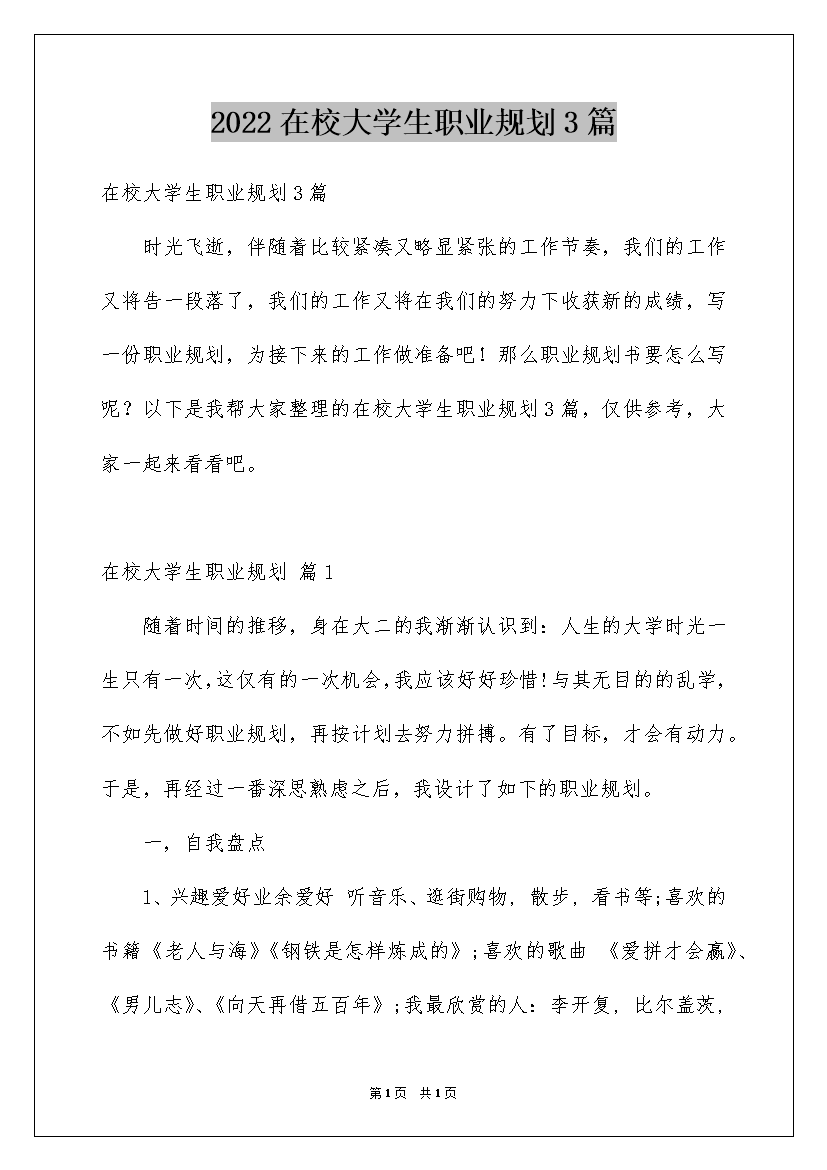 2022在校大学生职业规划3篇

在校大学生职业规划3篇

时光飞逝，伴随着比较紧凑又略显紧张的工作节奏，我们的工作又将告一段落了，我们的工作又将在我们的努力下收获新的成绩，写一份职业规划，为接下来的工作做准备吧！那么职业规划书要怎么写呢？以下是我帮大家整理的在校大学生职业规划3篇，仅供参考，大家一起来看看吧。

在校大学生职业规划 篇1

随着时间的推移，身在大二的我渐渐认识到：人生的大学时光一生只有一次，这仅有的一次机会，我应该好好珍惜！与其无目的的乱学，不如先做好职业规划，再按计划去努力拼搏。有了目标，才会有动力。于是，再经过一番深思熟虑之后，我设计了如下的职业规划。

一，自我盘点

1、兴趣爱好业余爱好 听音乐、逛街购物，散步，看书等；喜欢的书籍《老人与海》《钢铁是怎样炼成的》；喜欢的歌曲 《爱拼才会赢》、《男儿志》、《向天再借五百年》；我最欣赏的人：李开复，比尔盖茨，

第1页 共1页